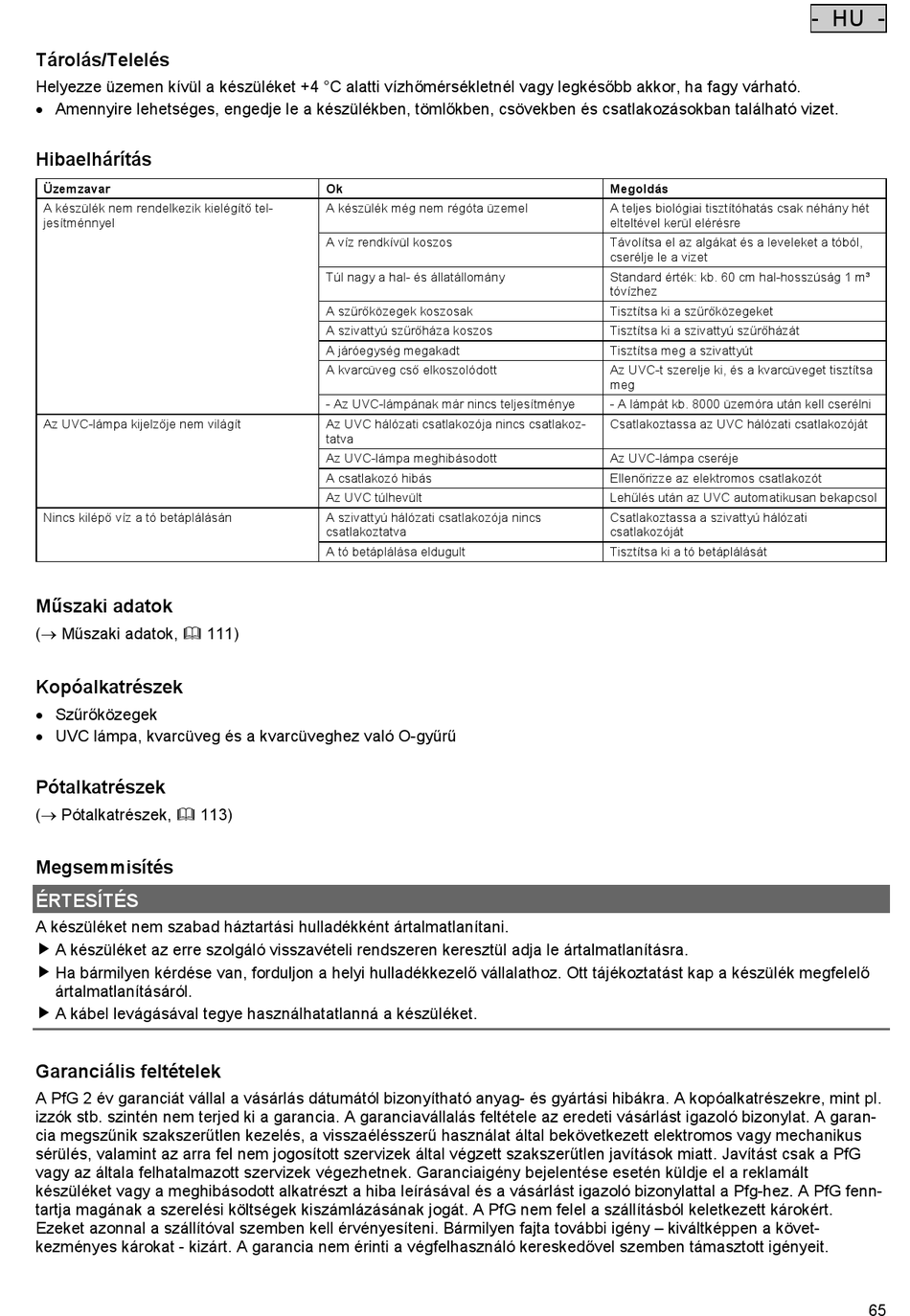 - HU -

Tárolás/Telelés

Helyezze üzemen kívül a készüléket +4 °C alatti vízhőmérsékletnél vagy legkésőbb akkor, ha fagy várható.

• Amennyire lehetséges, engedje le a készülékben, tömlőkben, csövekben és csatlakozásokban található vizet.

Hibaelhárítás

| Üzemzavar | Ok | Megoldás |
|---|---|---|
| A készülék nem rendelkezik kielégítő teljesítménnyel | A készülék még nem régóta üzemel | A teljes biológiai tisztítóhatás csak néhány hét elteltével kerül elérésre |
| | A víz rendkívül koszos | Távolítsa el az algákat és a leveleket a tóból, cserélje le a vizet |
| | Túl nagy a hal- és állatállomány | Standard érték: kb. 60 cm hal-hosszúság 1 m³ tóvízhez |
| | A szűrőközegek koszosak | Tisztítsa ki a szűrőközegeket |
| | A szivattyú szűrőháza koszos | Tisztítsa ki a szivattyú szűrőházát |
| | A járóegység megakadt | Tisztítsa meg a szivattyút |
| | A kvarcüveg cső elkoszolódott | Az UVC-t szerelje ki, és a kvarcüveget tisztítsa meg |
| | - Az UVC-lámpának már nincs teljesítménye | - A lámpát kb. 8000 üzemóra után kell cserélni |
| Az UVC-lámpa kijelzője nem világít | Az UVC hálózati csatlakozója nincs csatlakoztatva | Csatlakoztassa az UVC hálózati csatlakozóját |
| | Az UVC-lámpa meghibásodott | Az UVC-lámpa cseréje |
| | A csatlakozó hibás | Ellenőrizze az elektromos csatlakozót |
| | Az UVC túlhevült | Lehűlés után az UVC automatikusan bekapcsol |
| Nincs kilépő víz a tó betáplálásán | A szivattyú hálózati csatlakozója nincs csatlakoztatva | Csatlakoztassa a szivattyú hálózati csatlakozóját |
| | A tó betáplálása eldugult | Tisztítsa ki a tó betáplálását |

Műszaki adatok

(→ Műszaki adatok, 111)

Kopóalkatrészek

• Szűrőközegek
• UVC lámpa, kvarcüveg és a kvarcüveghez való O-gyűrű

Pótalkatrészek

(→ Pótalkatrészek, 113)

Megsemmisítés

ÉRTESÍTÉS

A készüléket nem szabad háztartási hulladékként ártalmatlanítani.

▶ A készüléket az erre szolgáló visszavételi rendszeren keresztül adja le ártalmatlanításra.
▶ Ha bármilyen kérdése van, forduljon a helyi hulladékkezelő vállalathoz. Ott tájékoztatást kap a készülék megfelelő ártalmatlanításáról.
▶ A kábel levágásával tegye használhatatlanná a készüléket.

Garanciális feltételek

A PfG 2 év garanciát vállal a vásárlás dátumától bizonyítható anyag- és gyártási hibákra. A kopóalkatrészekre, mint pl. izzók stb. szintén nem terjed ki a garancia. A garanciavállalás feltétele az eredeti vásárlást igazoló bizonylat. A garancia megszűnik szakszerűtlen kezelés, a visszaélésszerű használat által bekövetkezett elektromos vagy mechanikus sérülés, valamint az arra fel nem jogosított szervizek által végzett szakszerűtlen javítások miatt. Javítást csak a PfG vagy az általa felhatalmazott szervizek végezhetnek. Garanciaigény bejelentése esetén küldje el a reklamált készüléket vagy a meghibásodott alkatrészt a hiba leírásával és a vásárlást igazoló bizonylattal a Pfg-hez. A PfG fenntartja magának a szerelési költségek kiszámlázásának jogát. A PfG nem felel a szállításból keletkezett károkért. Ezeket azonnal a szállítóval szemben kell érvényesíteni. Bármilyen fajta további igény – kiváltképpen a következményes károkat - kizárt. A garancia nem érinti a végfelhasználó kereskedővel szemben támasztott igényeit.

65